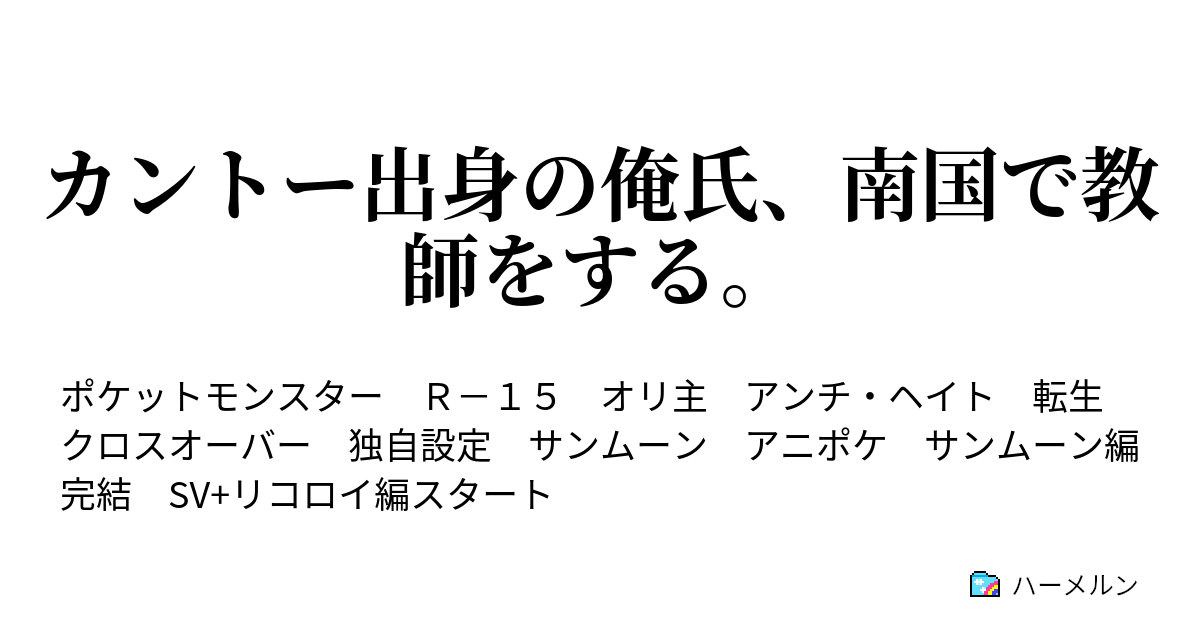 カントー出身の俺氏、南国で教師をする。

ポケットモンスター　Ｒ－１５　オリ主　アンチ・ヘイト　転生　クロスオーバー　独自設定　サンムーン　アニポケ　サンムーン編完結　SV+リコロイ編スタート

ハーメルン